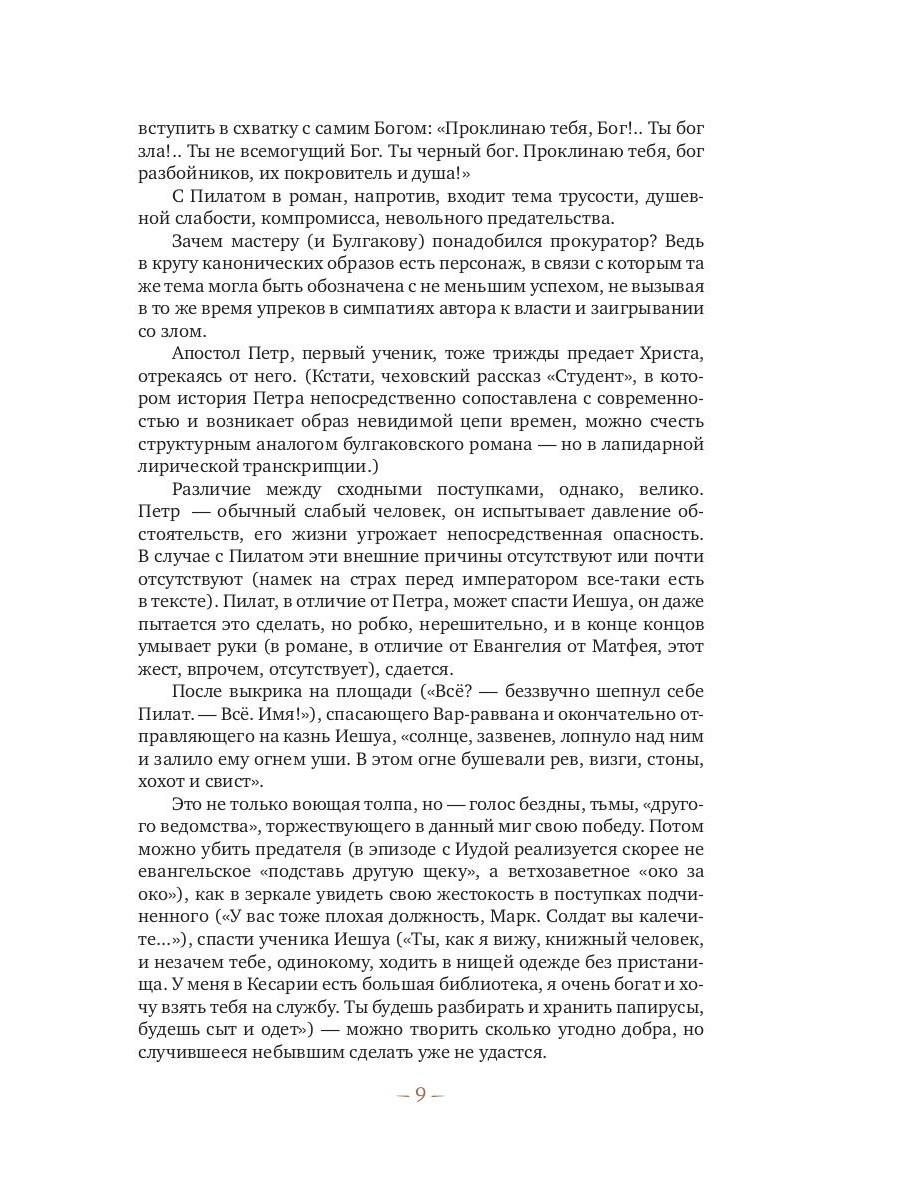 вступить в схватку с самим Богом: «Проклинаю тебя, Бог!.. Ты бог зла!.. Ты не всемогущий Бог. Ты черный бог. Проклинаю тебя, бог разбойников, их покровитель и душа!»

С Пилатом в роман, напротив, входит тема трусости, душевной слабости, компромисса, невольного предательства.

Зачем мастеру (и Булгакову) понадобился прокуратор? Ведь в кругу канонических образов есть персонаж, в связи с которым та же тема могла быть обозначена с не меньшим успехом, не вызывая в то же время упреков в симпатиях автора к власти и заигрывании со злом.

Апостол Петр, первый ученик, тоже трижды предает Христа, отрекаясь от него. (Кстати, чеховский рассказ «Студент», в котором история Петра непосредственно сопоставлена с современностью и возникает образ невидимой цепи времен, можно счесть структурным аналогом булгаковского романа — но в лапидарной лирической транскрипции.)

Различие между сходными поступками, однако, велико. Петр — обычный слабый человек, он испытывает давление обстоятельств, его жизни угрожает непосредственная опасность. В случае с Пилатом эти внешние причины отсутствуют или почти отсутствуют (намек на страх перед императором все-таки есть в тексте). Пилат, в отличие от Петра, может спасти Иешуа, он даже пытается это сделать, но робко, нерешительно, и в конце концов умывает руки (в романе, в отличие от Евангелия от Матфея, этот жест, впрочем, отсутствует), сдается.

После выкрика на площади («Всё? — беззвучно шепнул себе Пилат. — Всё. Имя!»), спасающего Вар-раввана и окончательно отправляющего на казнь Иешуа, «солнце, зазвенев, лопнуло над ним и залило ему огнем уши. В этом огне бушевали рев, визги, стоны, хохот и свист».

Это не только воющая толпа, но — голос бездны, тьмы, «другого ведомства», торжествующего в данный миг свою победу. Потом можно убить предателя (в эпизоде с Иудой реализуется скорее не евангельское «подставь другую щеку», а ветхозаветное «око за око»), как в зеркале увидеть свою жестокость в поступках подчиненного («У вас тоже плохая должность, Марк. Солдат вы калечите...»), спасти ученика Иешуа («Ты, как я вижу, книжный человек, и незачем тебе, одинокому, ходить в нищей одежде без пристанища. У меня в Кесарии есть большая библиотека, я очень богат и хочу взять тебя на службу. Ты будешь разбирать и хранить папирусы, будешь сыт и одет») — можно творить сколько угодно добра, но случившееся небывшим сделать уже не удастся.

– 9 –